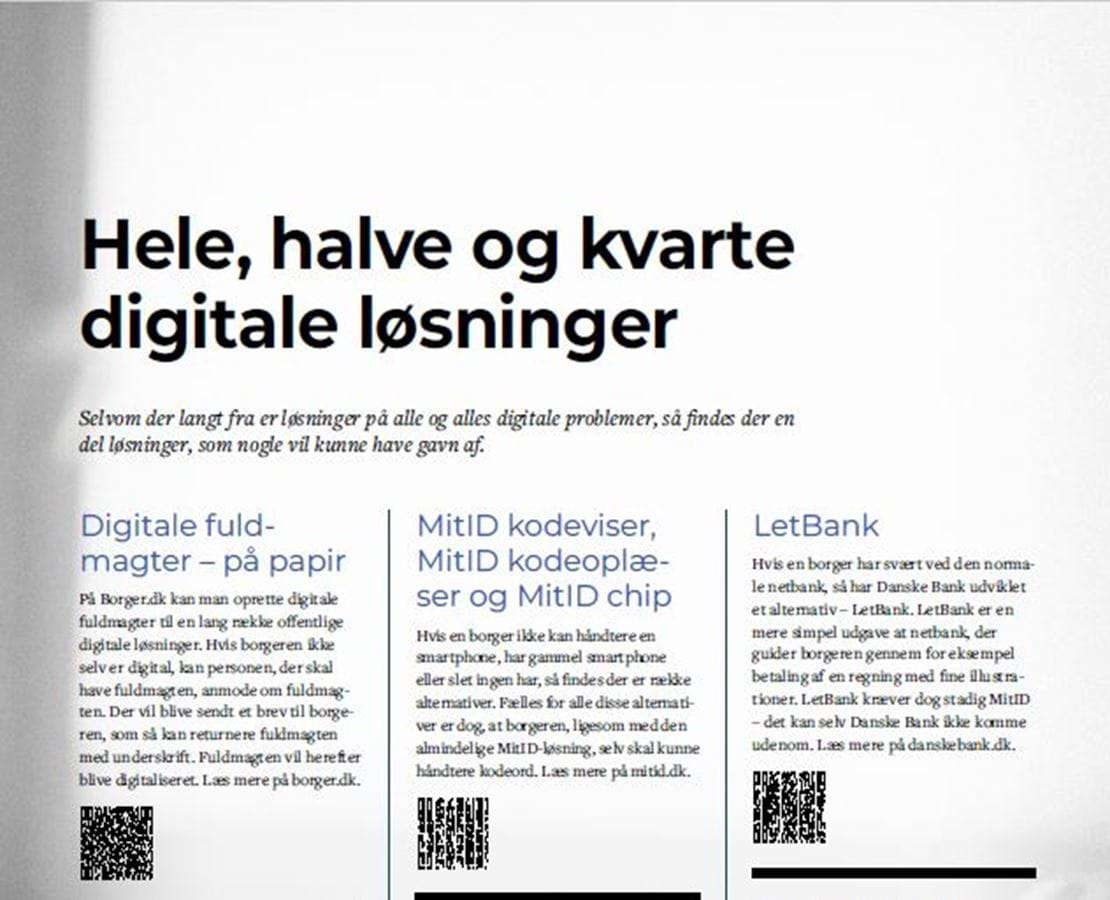 Hele, halve og kvarte digitale løsninger

Selvom der langt fra er løsninger på alle og alles digitale problemer, så findes der en del løsninger, som nogle vil kunne have gavn af.

Digitale fuldmagter – på papir

På Borger.dk kan man oprette digitale fuldmagter til en lang række offentlige digitale løsninger. Hvis borgeren ikke selv er digital, kan personen, der skal have fuldmagten, anmode om fuldmagten. Der vil blive sendt et brev til borgeren, som så kan returnere fuldmagten med underskrift. Fuldmagten vil herefter blive digitaliseret. Læs mere på borger.dk.

MitID kodeviser, MitID kodeoplæser og MitID chip

Hvis en borger ikke kan håndtere en smartphone, har gammel smartphone eller slet ingen har, så findes der er række alternativer. Fælles for alle disse alternativer er dog, at borgeren, ligesom med den almindelige MitID-løsning, selv skal kunne håndtere kodeord. Læs mere på mitid.dk.

LetBank

Hvis en borger har svært ved den normale netbank, så har Danske Bank udviklet et alternativ – LetBank. LetBank er en mere simpel udgave at netbank, der guider borgeren gennem for eksempel betaling af en regning med fine illustrationer. LetBank kræver dog stadig MitID – det kan selv Danske Bank ikke komme udenom. Læs mere på danskebank.dk.